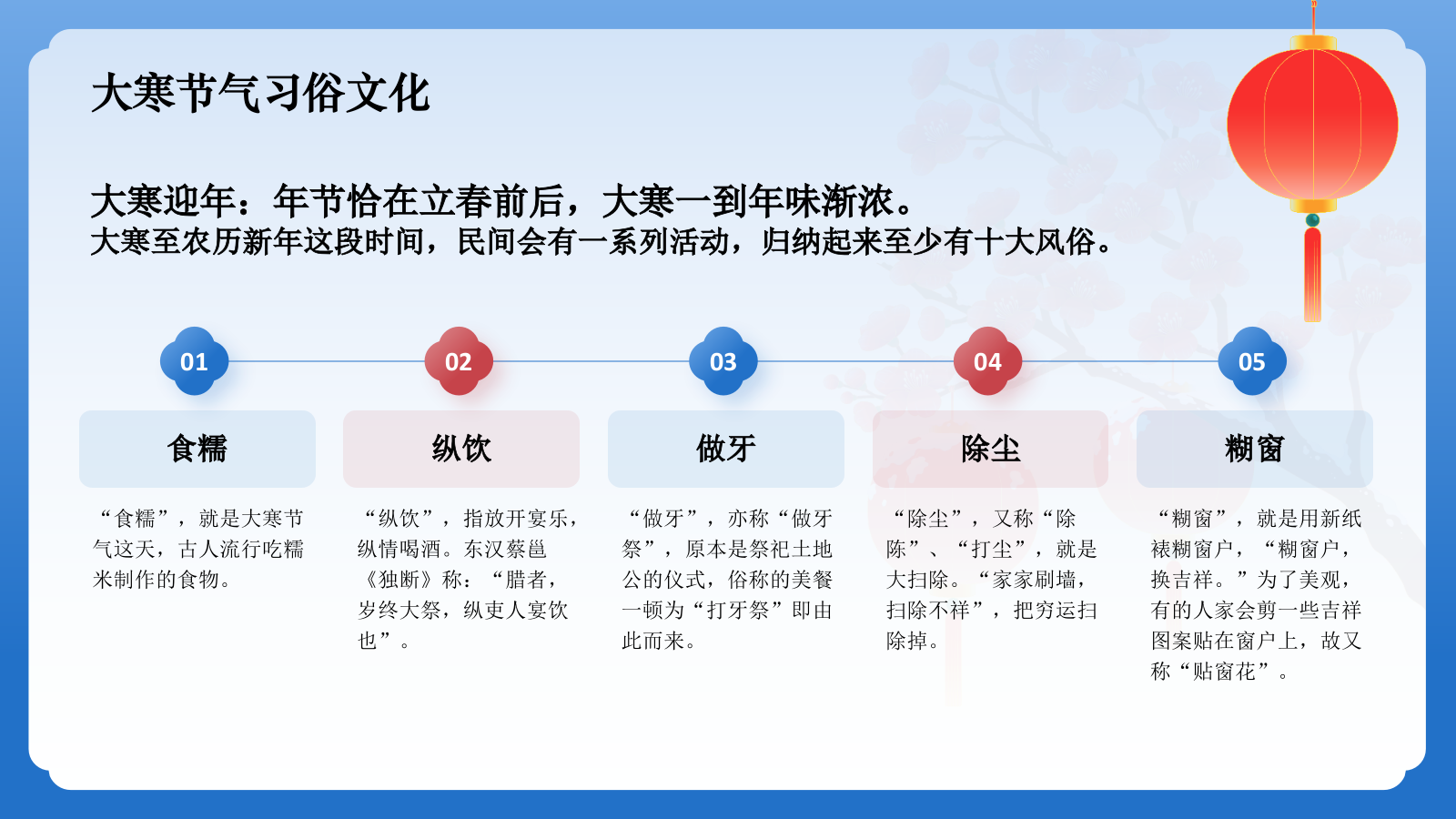 大寒节气习俗文化

大寒迎年：年节恰在立春前后，大寒一到年味渐浓。
大寒至农历新年这段时间，民间会有一系列活动，归纳起来至少有十大风俗。

01

食糯

“食糯”，就是大寒节气这天，古人流行吃糯米制作的食物。

02

纵饮

“纵饮”，指放开宴乐，纵情喝酒。东汉蔡邕《独断》称：“腊者，岁终大祭，纵吏人宴饮也”。

03

做牙

“做牙”，亦称“做牙祭”，原本是祭祀土地公的仪式，俗称的美餐一顿为“打牙祭”即由此而来。

04

除尘

“除尘”，又称“除陈”、“打尘”，就是大扫除。“家家刷墙，扫除不祥”，把穷运扫除掉。

05

糊窗

“糊窗”，就是用新纸裱糊窗户，“糊窗户，换吉祥。”为了美观，有的人家会剪一些吉祥图案贴在窗户上，故又称“贴窗花”。